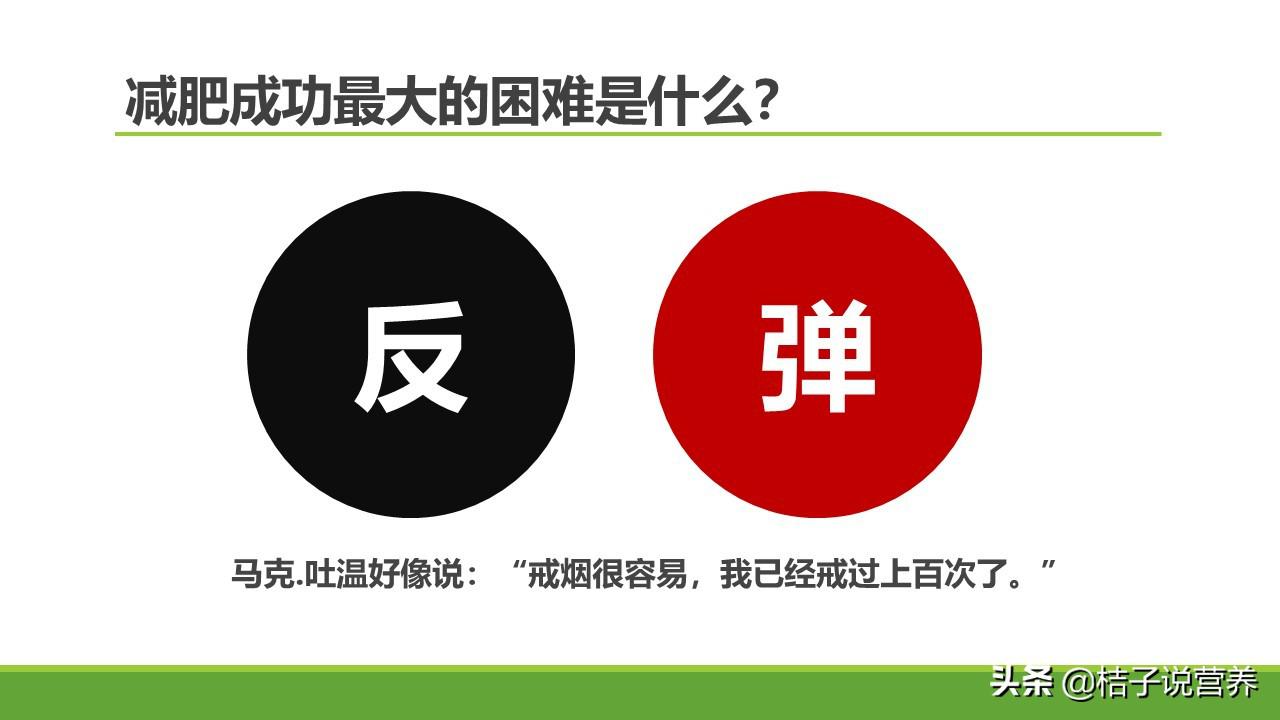 减肥成功最大的困难是什么？

反

弹

马克.吐温好像说：“戒烟很容易，我已经戒过上百次了。”

头条 @桔子说营养